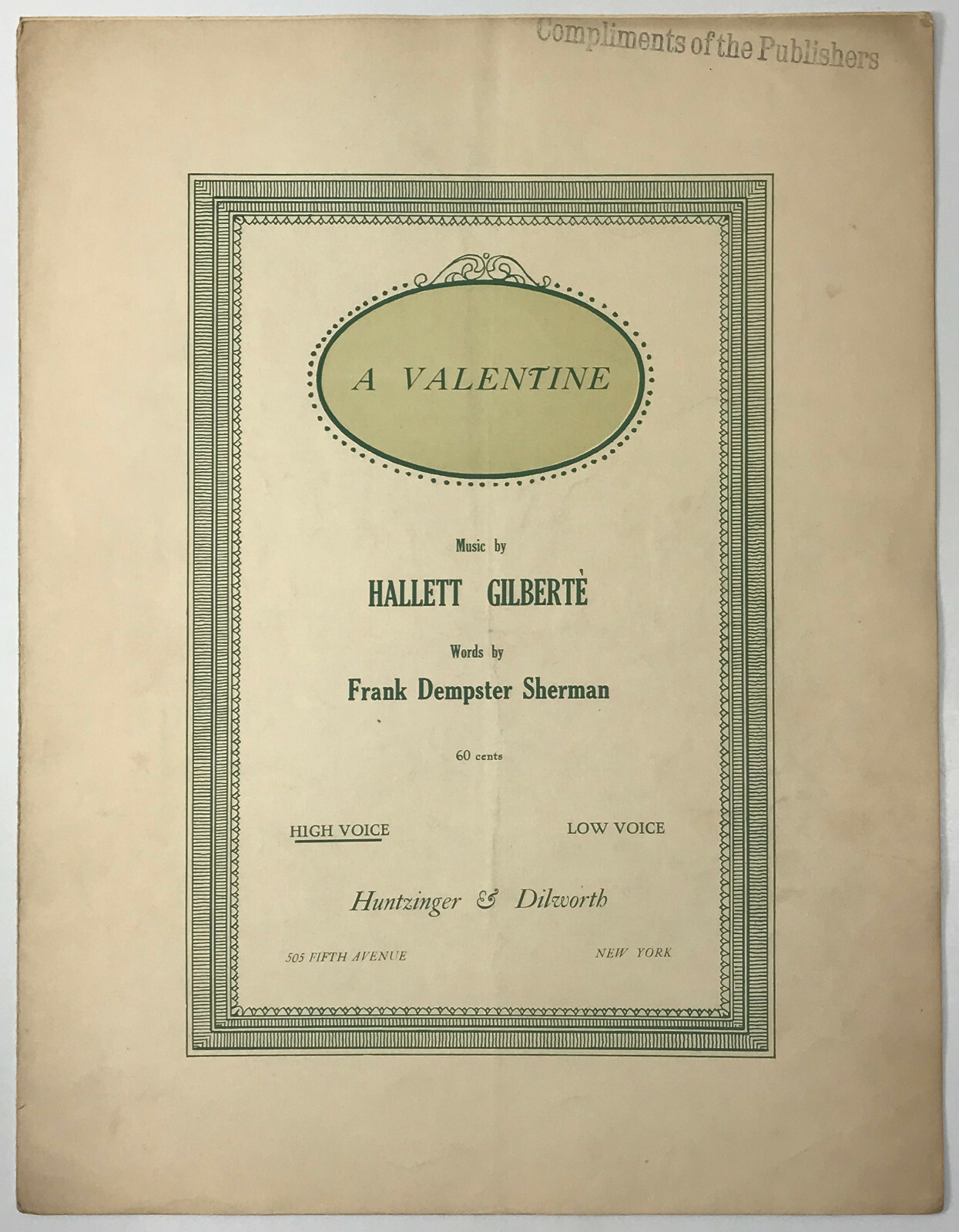 Compliments of the Publishers

A VALENTINE

Music by

HALLETT GILBERTÈ

Words by

Frank Dempster Sherman

60 cents

HIGH VOICE LOW VOICE

Huntzinger & Dilworth

505 FIFTH AVENUE NEW YORK